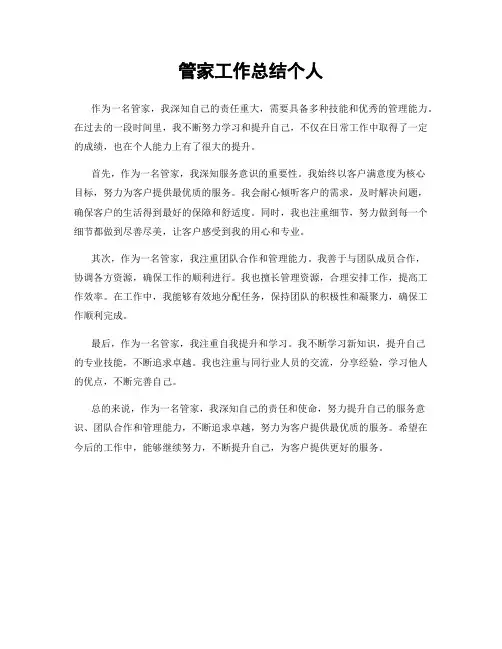 管家工作总结个人

作为一名管家，我深知自己的责任重大，需要具备多种技能和优秀的管理能力。在过去的一段时间里，我不断努力学习和提升自己，不仅在日常工作中取得了一定的成绩，也在个人能力上有了很大的提升。

首先，作为一名管家，我深知服务意识的重要性。我始终以客户满意度为核心目标，努力为客户提供最优质的服务。我会耐心倾听客户的需求，及时解决问题，确保客户的生活得到最好的保障和舒适度。同时，我也注重细节，努力做到每一个细节都做到尽善尽美，让客户感受到我的用心和专业。

其次，作为一名管家，我注重团队合作和管理能力。我善于与团队成员合作，协调各方资源，确保工作的顺利进行。我也擅长管理资源，合理安排工作，提高工作效率。在工作中，我能够有效地分配任务，保持团队的积极性和凝聚力，确保工作顺利完成。

最后，作为一名管家，我注重自我提升和学习。我不断学习新知识，提升自己的专业技能，不断追求卓越。我也注重与同行业人员的交流，分享经验，学习他人的优点，不断完善自己。

总的来说，作为一名管家，我深知自己的责任和使命，努力提升自己的服务意识、团队合作和管理能力，不断追求卓越，努力为客户提供最优质的服务。希望在今后的工作中，能够继续努力，不断提升自己，为客户提供更好的服务。